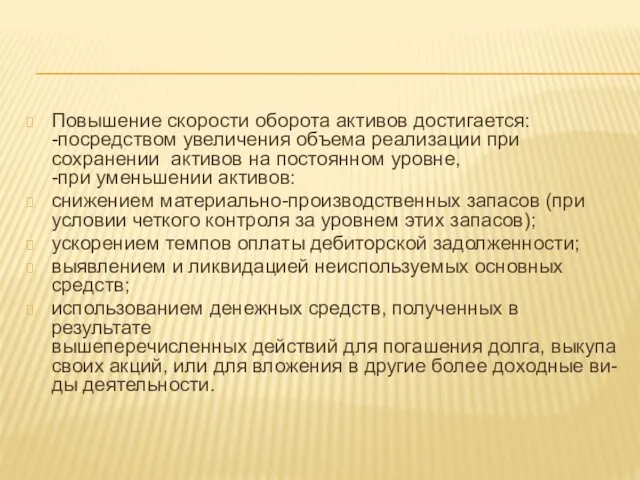 Повышение скорости оборота активов достигается:
-посредством увеличения объема реализации при сохранении активов на постоянном уровне,
-при уменьшении активов:

снижением материально-производственных запасов (при условии четкого контроля за уровнем этих запасов);

ускорением темпов оплаты дебиторской задолженности;

выявлением и ликвидацией неиспользуемых основных средств;

использованием денежных средств, полученных в результате вышеперечисленных действий для погашения долга, выкупа своих акций, или для вложения в другие более доходные виды деятельности.